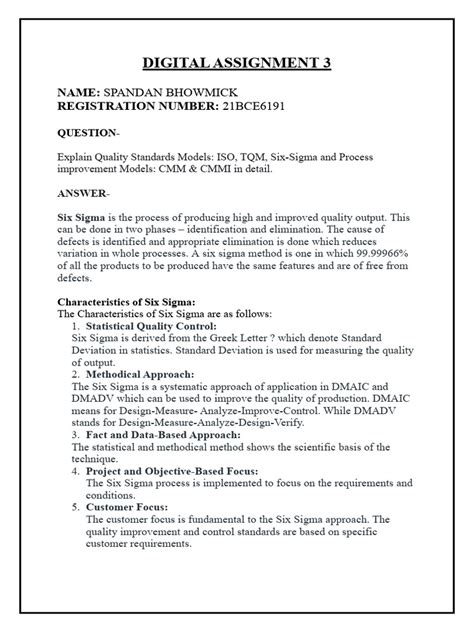 DIGITAL ASSIGNMENT 3

NAME: SPANDAN BHOWMICK
REGISTRATION NUMBER: 21BCE6191

QUESTION-

Explain Quality Standards Models: ISO, TQM, Six-Sigma and Process improvement Models: CMM & CMMI in detail.

ANSWER-

Six Sigma is the process of producing high and improved quality output. This can be done in two phases – identification and elimination. The cause of defects is identified and appropriate elimination is done which reduces variation in whole processes. A six sigma method is one in which 99.99966% of all the products to be produced have the same features and are of free from defects.

Characteristics of Six Sigma:
The Characteristics of Six Sigma are as follows:
1. Statistical Quality Control:
Six Sigma is derived from the Greek Letter ? which denote Standard Deviation in statistics. Standard Deviation is used for measuring the quality of output.
2. Methodical Approach:
The Six Sigma is a systematic approach of application in DMAIC and DMADV which can be used to improve the quality of production. DMAIC means for Design-Measure- Analyze-Improve-Control. While DMADV stands for Design-Measure-Analyze-Design-Verify.
3. Fact and Data-Based Approach:
The statistical and methodical method shows the scientific basis of the technique.
4. Project and Objective-Based Focus:
The Six Sigma process is implemented to focus on the requirements and conditions.
5. Customer Focus:
The customer focus is fundamental to the Six Sigma approach. The quality improvement and control standards are based on specific customer requirements.